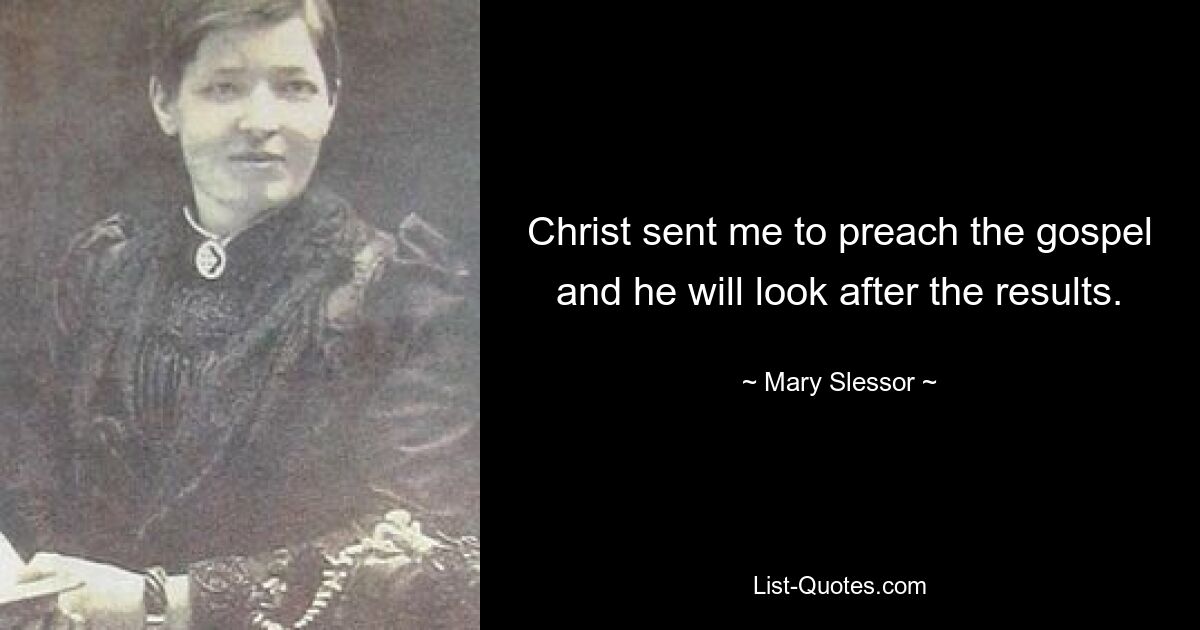 Christ sent me to preach the gospel and he will look after the results.

~ Mary Slessor ~

List-Quotes.com